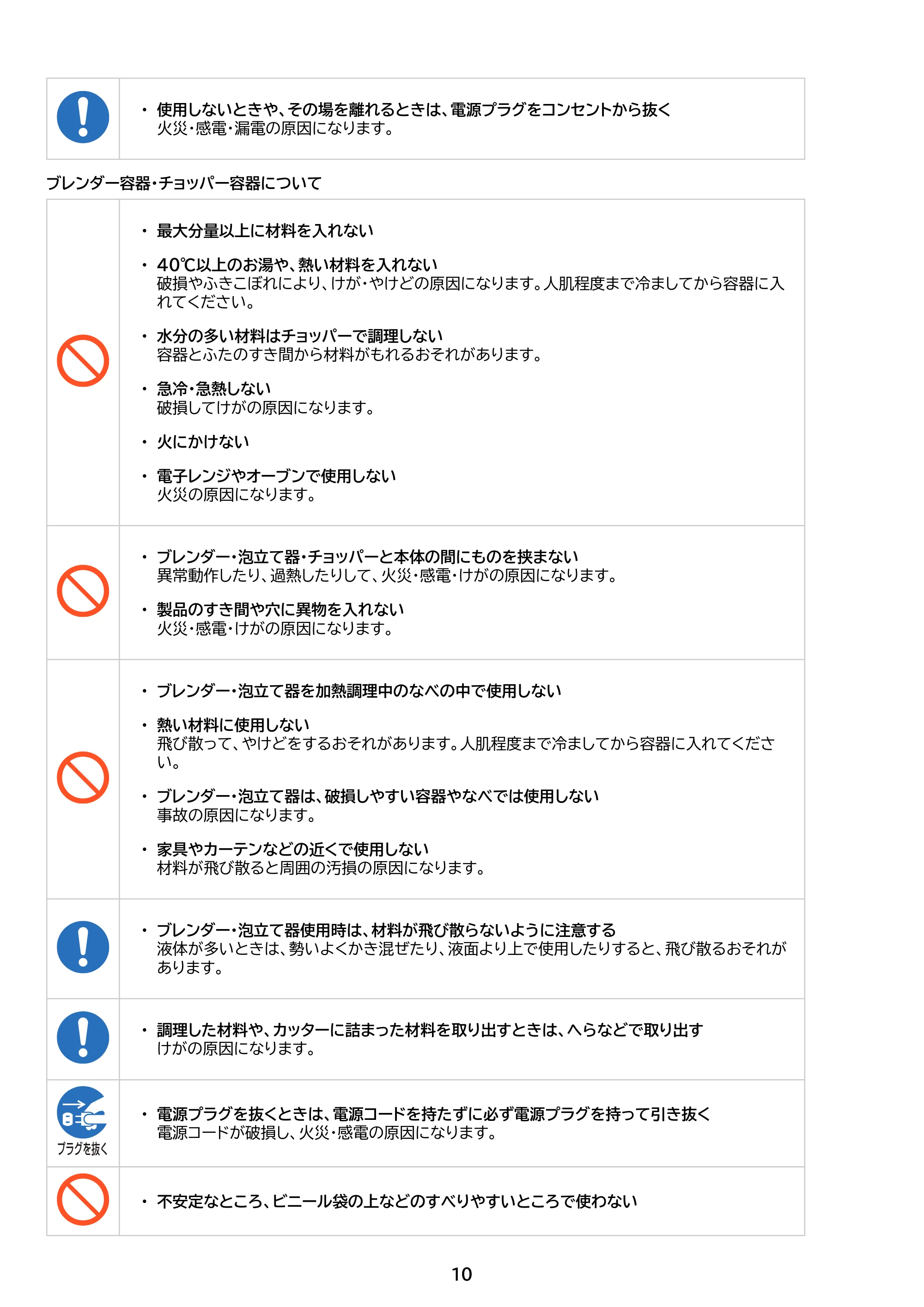 • 使用しないときや、その場を離れるときは、電源プラグをコンセントから抜く
火災・感電・漏電の原因になります。

ブレンダー容器・チョッパー容器について

• 最大分量以上に材料を入れない

• 40℃以上のお湯や、熱い材料を入れない
破損やふきこぼれにより、けが・やけどの原因になります。人肌程度まで冷ましてから容器に入れてください。

• 水分の多い材料はチョッパーで調理しない
容器とふたのすき間から材料がもれるおそれがあります。

• 急冷・急熱しない
破損してけがの原因になります。

• 火にかけない

• 電子レンジやオーブンで使用しない
火災の原因になります。

• ブレンダー・泡立て器・チョッパーと本体の間にものを挟まない
異常動作したり、過熱したりして、火災・感電・けがの原因になります。

• 製品のすき間や穴に異物を入れない
火災・感電・けがの原因になります。

• ブレンダー・泡立て器を加熱調理中のなべの中で使用しない

• 熱い材料に使用しない
飛び散って、やけどをするおそれがあります。人肌程度まで冷ましてから容器に入れてください。

• ブレンダー・泡立て器は、破損しやすい容器やなべでは使用しない
事故の原因になります。

• 家具やカーテンなどの近くで使用しない
材料が飛び散ると周囲の汚損の原因になります。

• ブレンダー・泡立て器使用時は、材料が飛び散らないように注意する
液体が多いときは、勢いよくかき混ぜたり、液面より上で使用したりすると、飛び散るおそれがあります。

• 調理した材料や、カッターに詰まった材料を取り出すときは、へらなどで取り出す
けがの原因になります。

プラグを抜く

• 電源プラグを抜くときは、電源コードを持たずに必ず電源プラグを持って引き抜く
電源コードが破損し、火災・感電の原因になります。

• 不安定なところ、ビニール袋の上などのすべりやすいところで使わない

10